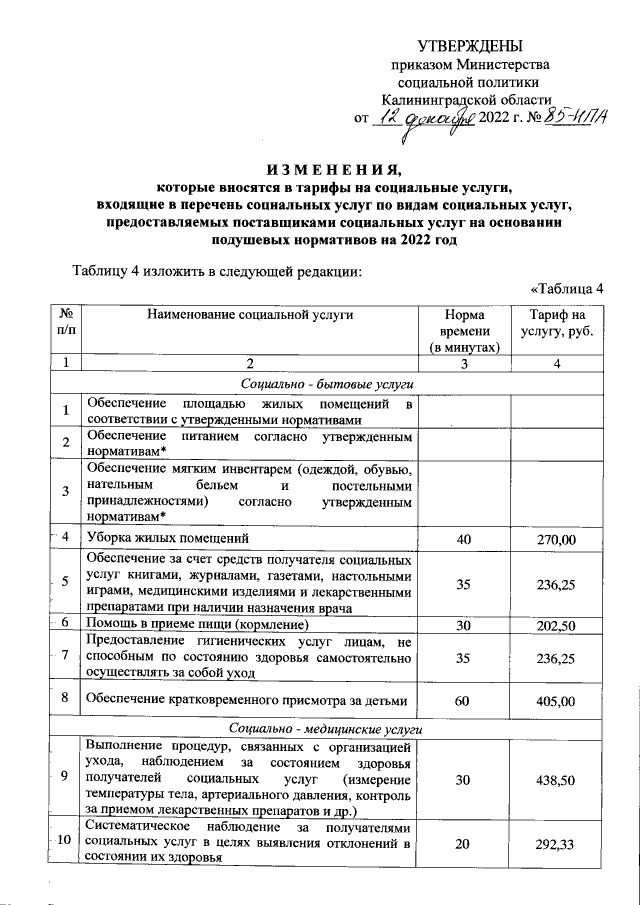 УТВЕРЖДЕНЫ
приказом Министерства
социальной политики
Калининградской области
от 12 декабря 2022 г. № 85-НПА

ИЗМЕНЕНИЯ,
которые вносятся в тарифы на социальные услуги, входящие в перечень социальных услуг по видам социальных услуг, предоставляемых поставщиками социальных услуг на основании подушевых нормативов на 2022 год

Таблицу 4 изложить в следующей редакции:

«Таблица 4

| № п/п | Наименование социальной услуги | Норма времени (в минутах) | Тариф на услугу, руб. |
|---|---|---|---|
| 1 | 2 | 3 | 4 |
| Социально - бытовые услуги | | | |
| 1 | Обеспечение площадью жилых помещений в соответствии с утвержденными нормативами | | |
| 2 | Обеспечение питанием согласно утвержденным нормативам* | | |
| 3 | Обеспечение мягким инвентарем (одеждой, обувью, нательным бельем и постельными принадлежностями) согласно утвержденным нормативам* | | |
| 4 | Уборка жилых помещений | 40 | 270,00 |
| 5 | Обеспечение за счет средств получателя социальных услуг книгами, журналами, газетами, настольными играми, медицинскими изделиями и лекарственными препаратами при наличии назначения врача | 35 | 236,25 |
| 6 | Помощь в приеме пищи (кормление) | 30 | 202,50 |
| 7 | Предоставление гигиенических услуг лицам, не способным по состоянию здоровья самостоятельно осуществлять за собой уход | 35 | 236,25 |
| 8 | Обеспечение кратковременного присмотра за детьми | 60 | 405,00 |
| Социально - медицинские услуги | | | |
| 9 | Выполнение процедур, связанных с организацией ухода, наблюдением за состоянием здоровья получателей социальных услуг (измерение температуры тела, артериального давления, контроль за приемом лекарственных препаратов и др.) | 30 | 438,50 |
| 10 | Систематическое наблюдение за получателями социальных услуг в целях выявления отклонений в состоянии их здоровья | 20 | 292,33 |